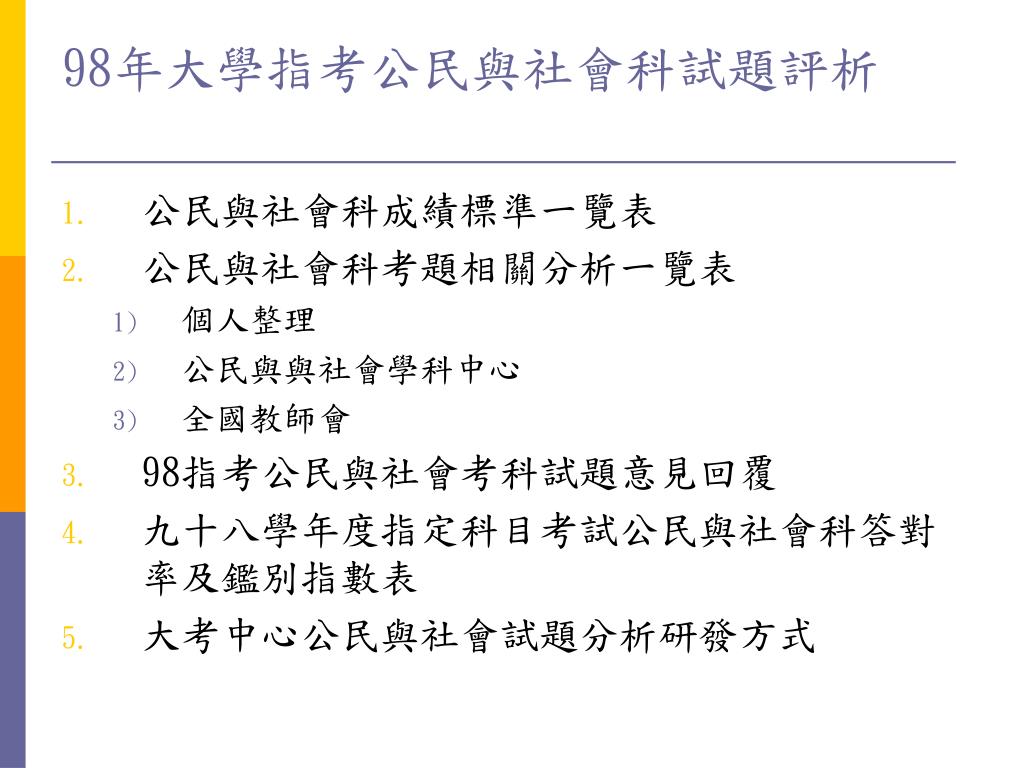 98年大學指考公民與社會科試題評析

1. 公民與社會科成績標準一覽表
2. 公民與社會科考題相關分析一覽表
1) 個人整理
2) 公民與與社會學科中心
3) 全國教師會
3. 98指考公民與社會考科試題意見回覆
4. 九十八學年度指定科目考試公民與社會科答對率及鑑別指數表
5. 大考中心公民與社會試題分析研發方式